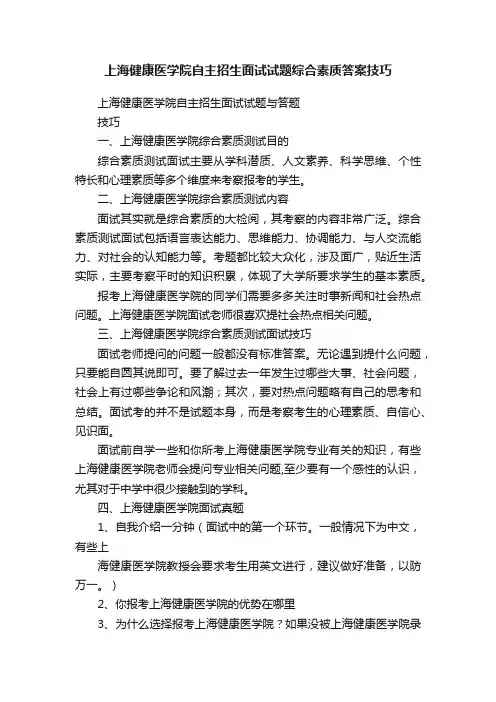 上海健康医学院自主招生面试试题综合素质答案技巧

上海健康医学院自主招生面试试题与答题

技巧

一、上海健康医学院综合素质测试目的

综合素质测试面试主要从学科潜质、人文素养、科学思维、个性特长和心理素质等多个维度来考察报考的学生。

二、上海健康医学院综合素质测试内容

面试其实就是综合素质的大检阅，其考察的内容非常广泛。综合素质测试面试包括语言表达能力、思维能力、协调能力、与人交流能力、对社会的认知能力等。考题都比较大众化，涉及面广，贴近生活实际，主要考察平时的知识积累，体现了大学所要求学生的基本素质。

报考上海健康医学院的同学们需要多多关注时事新闻和社会热点问题。上海健康医学院面试老师很喜欢提社会热点相关问题。

三、上海健康医学院综合素质测试面试技巧

面试老师提问的问题一般都没有标准答案。无论遇到提什么问题，只要能自圆其说即可。要了解过去一年发生过哪些大事、社会问题，社会上有过哪些争论和风潮；其次，要对热点问题略有自己的思考和总结。面试考的并不是试题本身，而是考察考生的心理素质、自信心、见识面。

面试前自学一些和你所考上海健康医学院专业有关的知识，有些上海健康医学院老师会提问专业相关问题,至少要有一个感性的认识，尤其对于中学中很少接触到的学科。

四、上海健康医学院面试真题

1、自我介绍一分钟（面试中的第一个环节。一般情况下为中文，有些上

海健康医学院教授会要求考生用英文进行，建议做好准备，以防万一。）

2、你报考上海健康医学院的优势在哪里

3、为什么选择报考上海健康医学院？如果没被上海健康医学院录